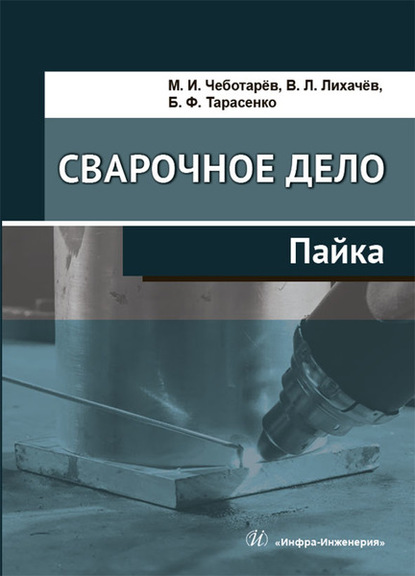 М. И. Чеботарёв, В. Л. Лихачёв,
Б. Ф. Тарасенко

СВАРОЧНОЕ ДЕЛО

Пайка

«Инфра-Инженерия»